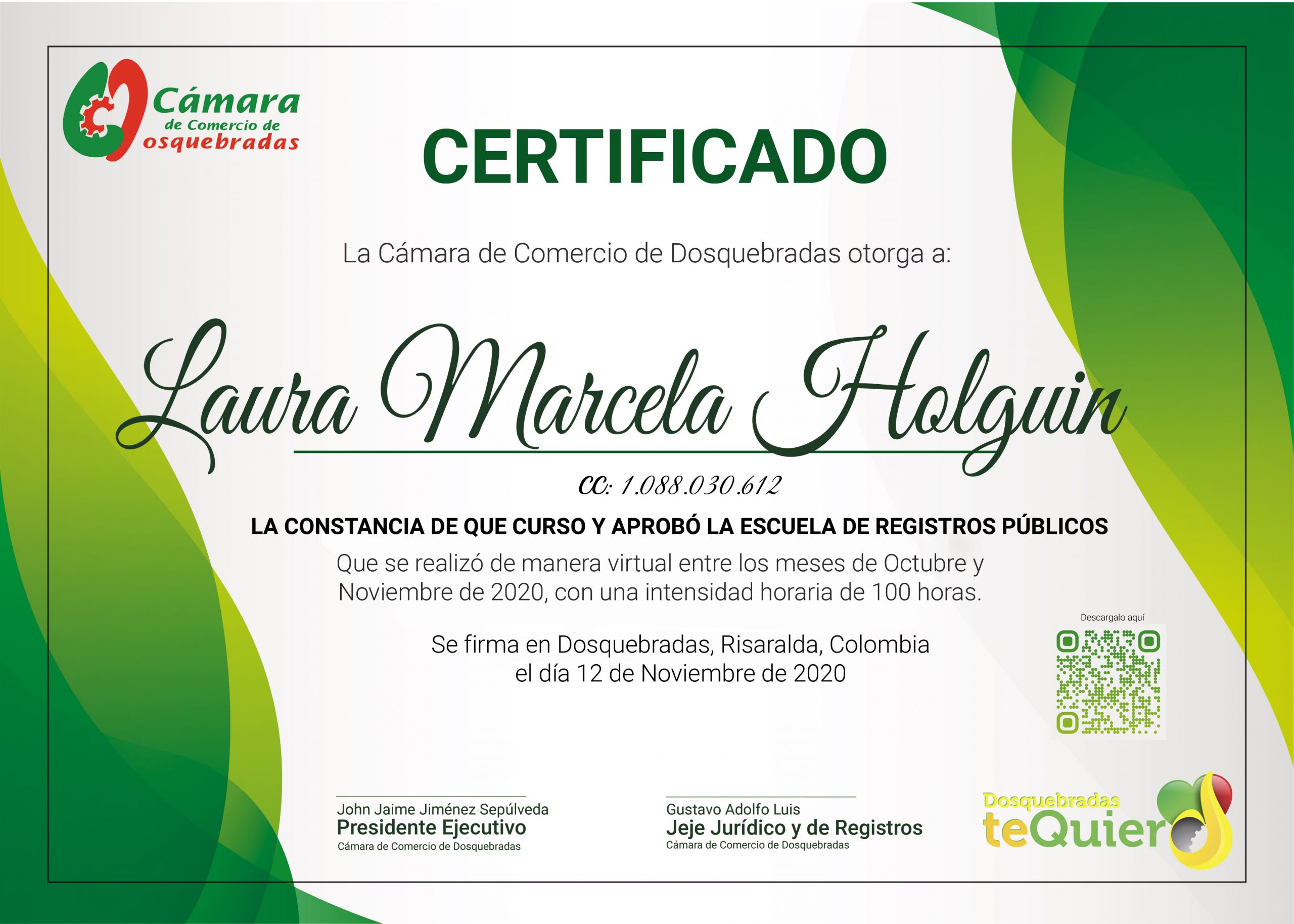 Cámara
de Comercio de
osquebradas

CERTIFICADO

La Cámara de Comercio de Dosquebradas otorga a:

Laura Marcela Holguin

CC: 1.088.030.612

LA CONSTANCIA DE QUE CURSO Y APROBÓ LA ESCUELA DE REGISTROS PÚBLICOS

Que se realizó de manera virtual entre los meses de Octubre y Noviembre de 2020, con una intensidad horaria de 100 horas.

Se firma en Dosquebradas, Risaralda, Colombia
el día 12 de Noviembre de 2020

Descargalo aquí

John Jaime Jiménez Sepúlveda
Presidente Ejecutivo
Cámara de Comercio de Dosquebradas

Gustavo Adolfo Luis
Jeje Jurídico y de Registros
Cámara de Comercio de Dosquebradas

Dosquebradas
teQuiero